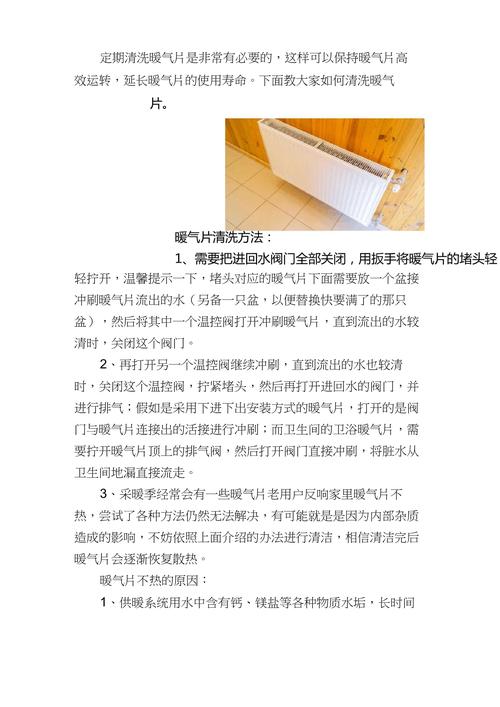 定期清洗暖气片是非常有必要的，这样可以保持暖气片高效运转，延长暖气片的使用寿命。下面教大家如何清洗暖气片。

暖气片清洗方法：

1、需要把进回水阀门全部关闭，用扳手将暖气片的堵头轻轻拧开，温馨提示一下，堵头对应的暖气片下面需要放一个盆接冲刷暖气片流出的水（另备一只盆，以便替换快要满了的那只盆），然后将其中一个温控阀打开冲刷暖气片，直到流出的水较清时，关闭这个阀门。

2、再打开另一个温控阀继续冲刷，直到流出的水也较清时，关闭这个温控阀，拧紧堵头，然后再打开进回水的阀门，并进行排气；假如是采用下进下出安装方式的暖气片，打开的是阀门与暖气片连接出的活接进行冲刷；而卫生间的卫浴暖气片，需要拧开暖气片顶上的排气阀，然后打开阀门直接冲刷，将脏水从卫生间地漏直接流走。

3、采暖季经常会有一些暖气片老用户反响家里暖气片不热，尝试了各种方法仍然无法解决，有可能就是是因为内部杂质造成的影响，不妨依照上面介绍的办法进行清洁，相信清洁完后暖气片会逐渐恢复散热。

暖气片不热的原因：

1、供暖系统用水中含有钙、镁盐等各种物质水垢，长时间